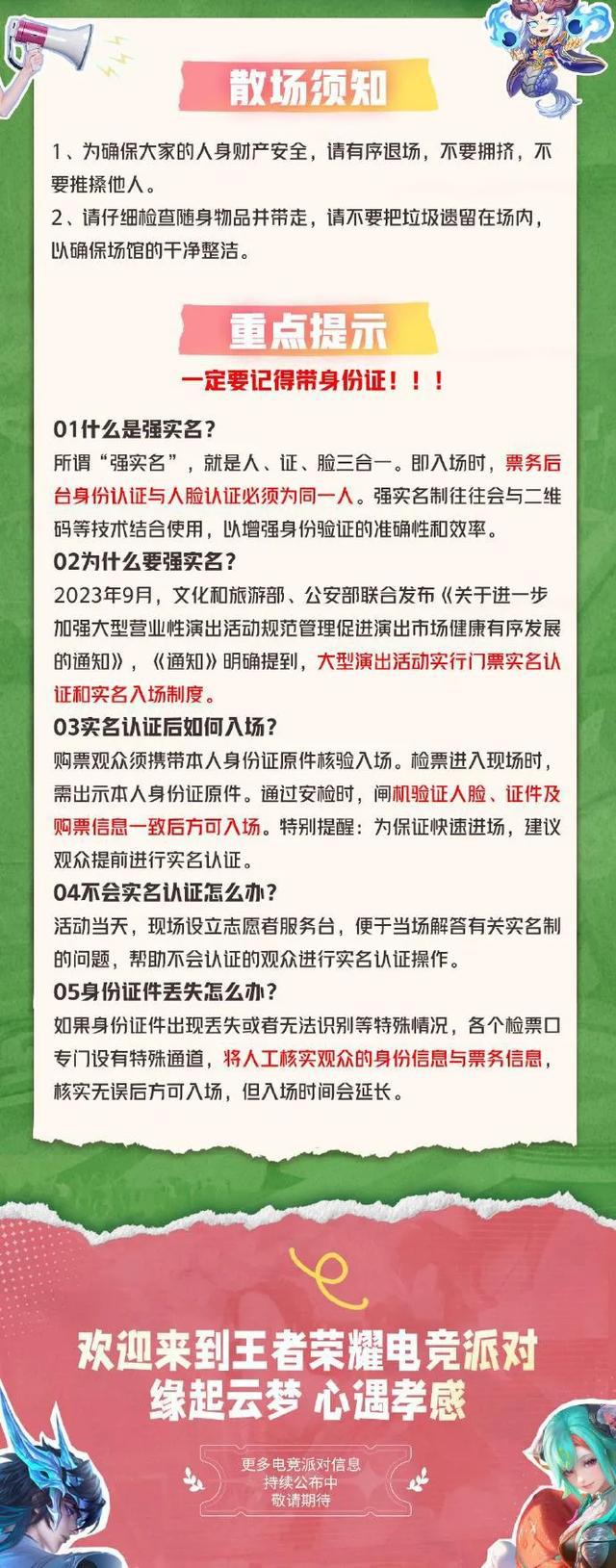 散场须知

1、为确保大家的人身财产安全，请有序退场，不要拥挤，不要推搡他人。
2、请仔细检查随身物品并带走，请不要把垃圾遗留在场内，以确保场馆的干净整洁。

重点提示

一定要记得带身份证！！！

01什么是强实名？
所谓“强实名”，就是人、证、脸三合一。即入场时，票务后台身份认证与人脸认证必须为同一人。强实名制往往会与二维码等技术结合使用，以增强身份验证的准确性和效率。
02为什么要强实名？
2023年9月，文化和旅游部、公安部联合发布《关于进一步加强大型营业性演出活动规范管理促进演出市场健康有序发展的通知》，《通知》明确提到，大型演出活动实行门票实名认证和实名入场制度。
03实名认证后如何入场？
购票观众须携带本人身份证原件核验入场。检票进入现场时，需出示本人身份证原件。通过安检时，闸机验证人脸、证件及购票信息一致后方可入场。特别提醒：为保证快速进场，建议观众提前进行实名认证。
04不会实名认证怎么办？
活动当天，现场设立志愿者服务台，便于当场解答有关实名制的问题，帮助不会认证的观众进行实名认证操作。
05身份证件丢失怎么办？
如果身份证件出现丢失或者无法识别等特殊情况，各个检票口专门设有特殊通道，将人工核实观众的身份信息与票务信息，核实无误后方可入场，但入场时间会延长。

欢迎来到王者荣耀电竞派对
缘起云梦 心遇孝感

更多电竞派对信息
持续公布中
敬请期待